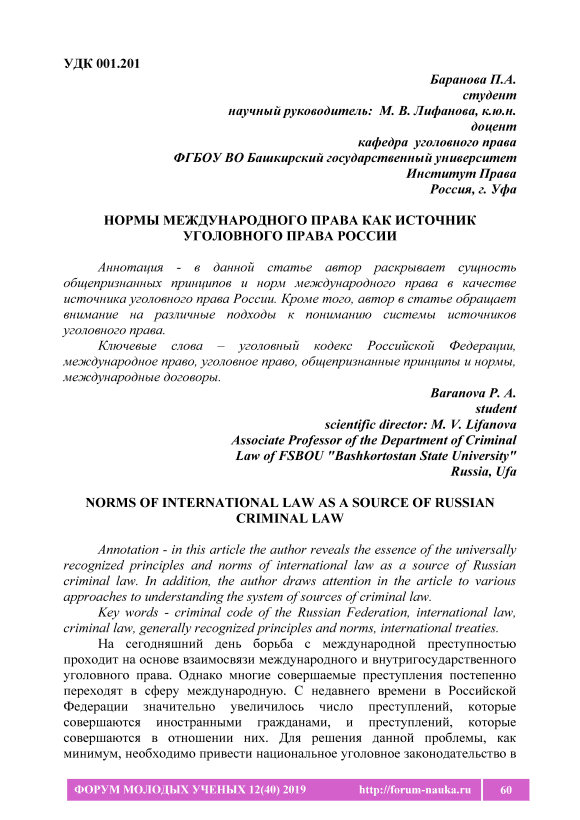 УДК 001.201

Баранова П.А.
студент
научный руководитель: М. В. Лифанова, к.ю.н.
доцент
кафедра уголовного права
ФГБОУ ВО Башкирский государственный университет
Институт Права
Россия, г. Уфа

НОРМЫ МЕЖДУНАРОДНОГО ПРАВА КАК ИСТОЧНИК УГОЛОВНОГО ПРАВА РОССИИ

Аннотация - в данной статье автор раскрывает сущность общепризнанных принципов и норм международного права в качестве источника уголовного права России. Кроме того, автор в статье обращает внимание на различные подходы к пониманию системы источников уголовного права.

Ключевые слова – уголовный кодекс Российской Федерации, международное право, уголовное право, общепризнанные принципы и нормы, международные договоры.

Baranova P. A.
student
scientific director: M. V. Lifanova
Associate Professor of the Department of Criminal Law of FSBOU "Bashkortostan State University"
Russia, Ufa

NORMS OF INTERNATIONAL LAW AS A SOURCE OF RUSSIAN CRIMINAL LAW

Annotation - in this article the author reveals the essence of the universally recognized principles and norms of international law as a source of Russian criminal law. In addition, the author draws attention in the article to various approaches to understanding the system of sources of criminal law.

Key words - criminal code of the Russian Federation, international law, criminal law, generally recognized principles and norms, international treaties.

На сегодняшний день борьба с международной преступностью проходит на основе взаимосвязи международного и внутригосударственного уголовного права. Однако многие совершаемые преступления постепенно переходят в сферу международную. С недавнего времени в Российской Федерации значительно увеличилось число преступлений, которые совершаются иностранными гражданами, и преступлений, которые совершаются в отношении них. Для решения данной проблемы, как минимум, необходимо привести национальное уголовное законодательство в

ФОРУМ МОЛОДЫХ УЧЕНЫХ 12(40) 2019 http://forum-nauka.ru 60